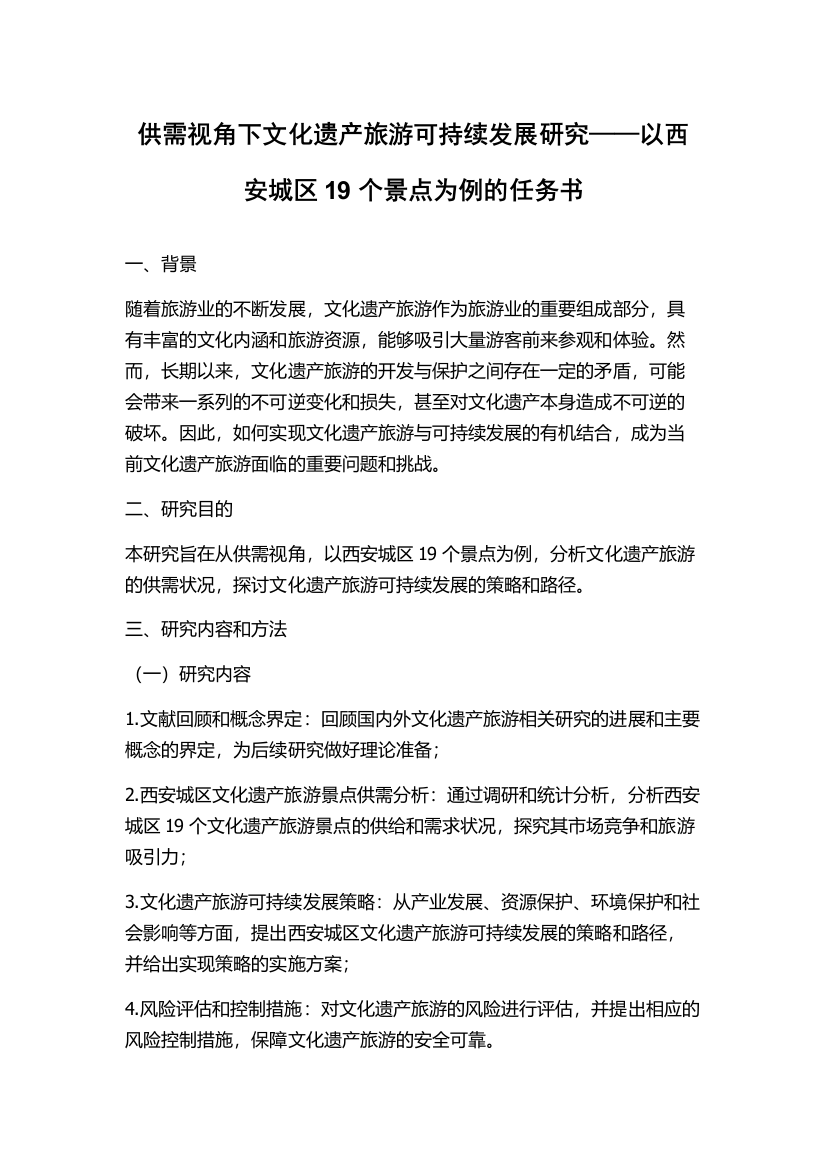 供需视角下文化遗产旅游可持续发展研究——以西安城区 19 个景点为例的任务书

一、背景

随着旅游业的不断发展，文化遗产旅游作为旅游业的重要组成部分，具有丰富的文化内涵和旅游资源，能够吸引大量游客前来参观和体验。然而，长期以来，文化遗产旅游的开发与保护之间存在一定的矛盾，可能会带来一系列的不可逆变化和损失，甚至对文化遗产本身造成不可逆的破坏。因此，如何实现文化遗产旅游与可持续发展的有机结合，成为当前文化遗产旅游面临的重要问题和挑战。

二、研究目的

本研究旨在从供需视角，以西安城区 19 个景点为例，分析文化遗产旅游的供需状况，探讨文化遗产旅游可持续发展的策略和路径。

三、研究内容和方法

（一）研究内容

1.文献回顾和概念界定：回顾国内外文化遗产旅游相关研究的进展和主要概念的界定，为后续研究做好理论准备；

2.西安城区文化遗产旅游景点供需分析：通过调研和统计分析，分析西安城区 19 个文化遗产旅游景点的供给和需求状况，探究其市场竞争和旅游吸引力；

3.文化遗产旅游可持续发展策略：从产业发展、资源保护、环境保护和社会影响等方面，提出西安城区文化遗产旅游可持续发展的策略和路径，并给出实现策略的实施方案；

4.风险评估和控制措施：对文化遗产旅游的风险进行评估，并提出相应的风险控制措施，保障文化遗产旅游的安全可靠。